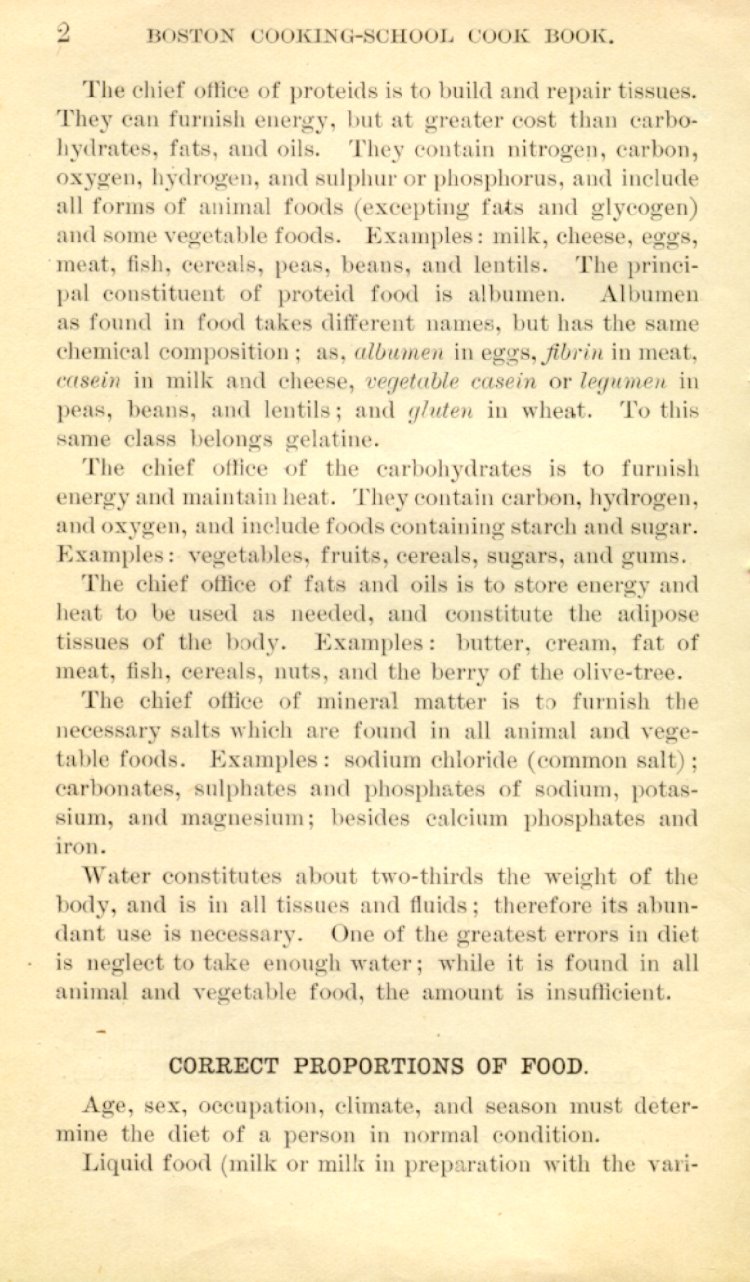 2 BOSTON COOKING-SCHOOL COOK BOOK.

The chief office of proteids is to build and repair tissues. They can furnish energy, but at greater cost than carbohydrates, fats, and oils. They contain nitrogen, carbon, oxygen, hydrogen, and sulphur or phosphorus, and include all forms of animal foods (excepting fats and glycogen) and some vegetable foods. Examples: milk, cheese, eggs, meat, fish, cereals, peas, beans, and lentils. The principal constituent of proteid food is albumen. Albumen as found in food takes different names, but has the same chemical composition; as, albumen in eggs, fibrin in meat, casein in milk and cheese, vegetable casein or legumen in peas, beans, and lentils; and gluten in wheat. To this same class belongs gelatine.

The chief office of the carbohydrates is to furnish energy and maintain heat. They contain carbon, hydrogen, and oxygen, and include foods containing starch and sugar. Examples: vegetables, fruits, cereals, sugars, and gums.

The chief office of fats and oils is to store energy and heat to be used as needed, and constitute the adipose tissues of the body. Examples: butter, cream, fat of meat, fish, cereals, nuts, and the berry of the olive-tree.

The chief office of mineral matter is to furnish the necessary salts which are found in all animal and vegetable foods. Examples: sodium chloride (common salt); carbonates, sulphates and phosphates of sodium, potassium, and magnesium; besides calcium phosphates and iron.

Water constitutes about two-thirds the weight of the body, and is in all tissues and fluids; therefore its abundant use is necessary. One of the greatest errors in diet is neglect to take enough water; while it is found in all animal and vegetable food, the amount is insufficient.

CORRECT PROPORTIONS OF FOOD.

Age, sex, occupation, climate, and season must determine the diet of a person in normal condition.

Liquid food (milk or milk in preparation with the vari-